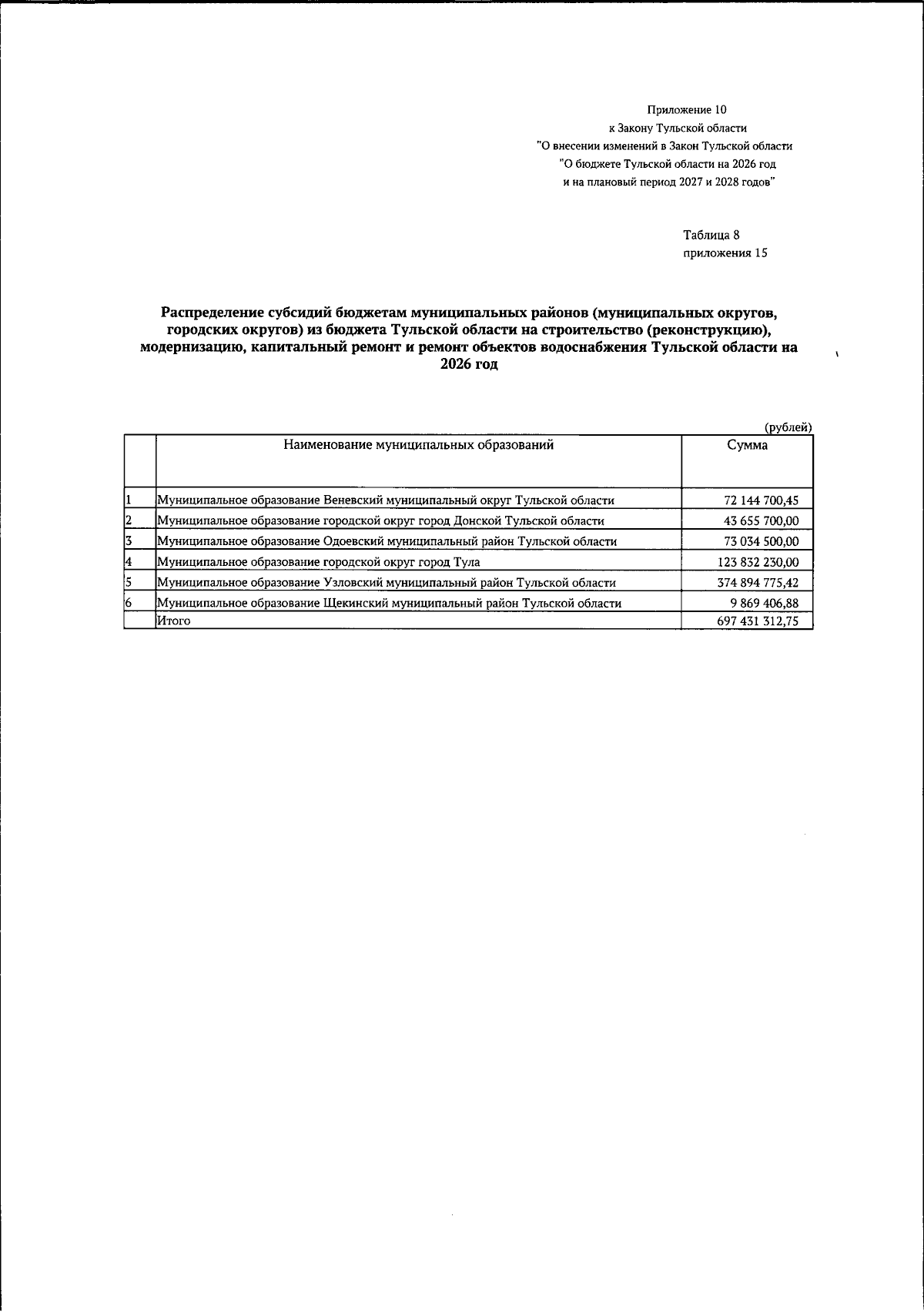 Приложение 10
к Закону Тульской области
"О внесении изменений в Закон Тульской области
"О бюджете Тульской области на 2026 год
и на плановый период 2027 и 2028 годов"

Таблица 8
приложения 15

Распределение субсидий бюджетам муниципальных районов (муниципальных округов, городских округов) из бюджета Тульской области на строительство (реконструкцию), модернизацию, капитальный ремонт и ремонт объектов водоснабжения Тульской области на 2026 год

(рублей)

| | Наименование муниципальных образований | Сумма |
|---|---|---|
| 1 | Муниципальное образование Веневский муниципальный округ Тульской области | 72 144 700,45 |
| 2 | Муниципальное образование городской округ город Донской Тульской области | 43 655 700,00 |
| 3 | Муниципальное образование Одоевский муниципальный район Тульской области | 73 034 500,00 |
| 4 | Муниципальное образование городской округ город Тула | 123 832 230,00 |
| 5 | Муниципальное образование Узловский муниципальный район Тульской области | 374 894 775,42 |
| 6 | Муниципальное образование Щекинский муниципальный район Тульской области | 9 869 406,88 |
| | Итого | 697 431 312,75 |